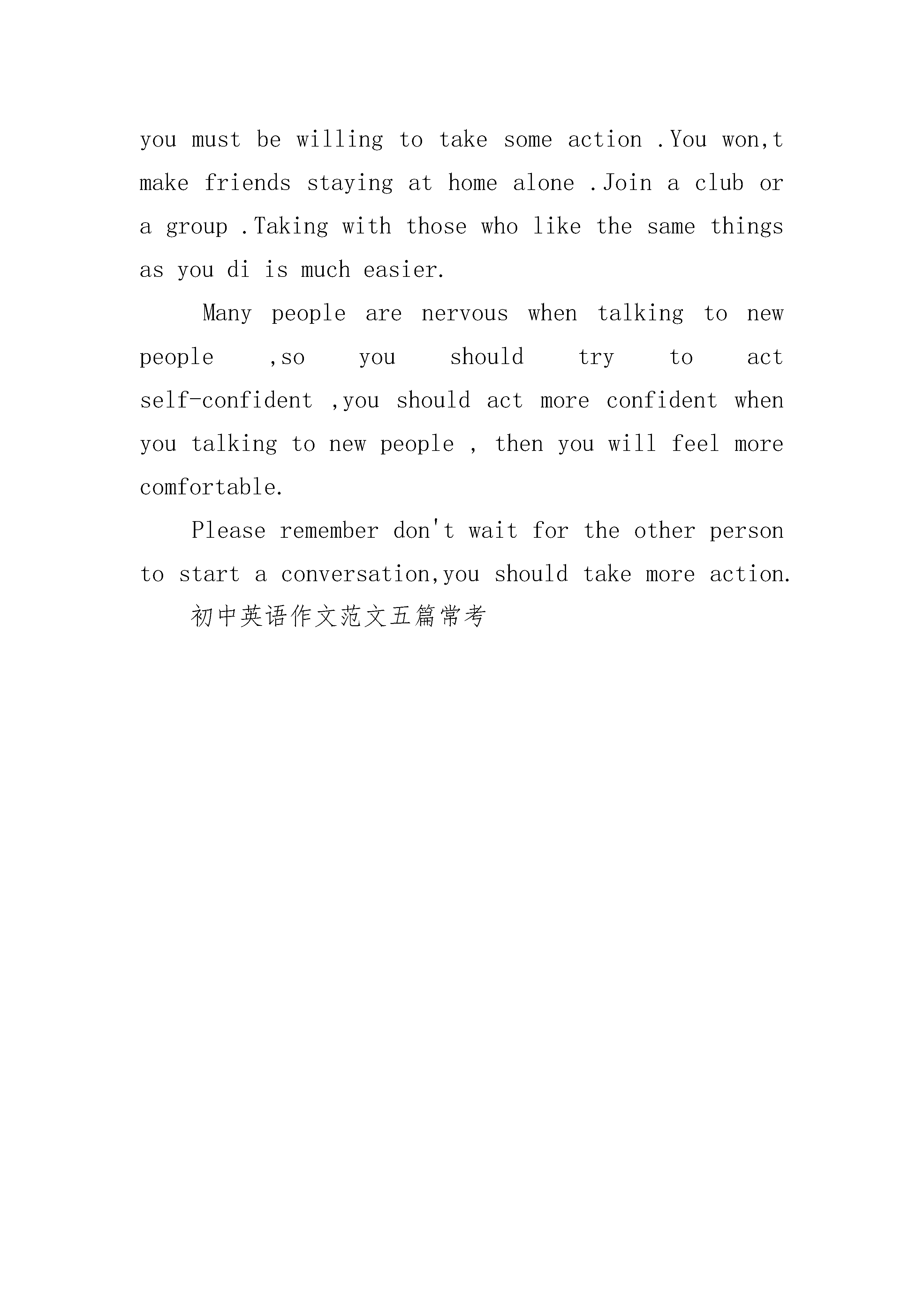 you must be willing to take some action .You won,t make friends staying at home alone .Join a club or a group .Taking with those who like the same things as you di is much easier.

Many people are nervous when talking to new people ,so you should try to act self-confident ,you should act more confident when you talking to new people , then you will feel more comfortable.

Please remember don't wait for the other person to start a conversation,you should take more action.

初中英语作文范文五篇常考